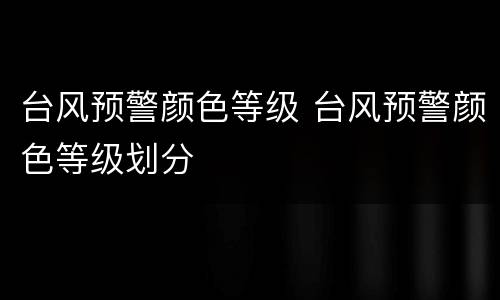 台风预警颜色等级 台风预警颜色等级划分